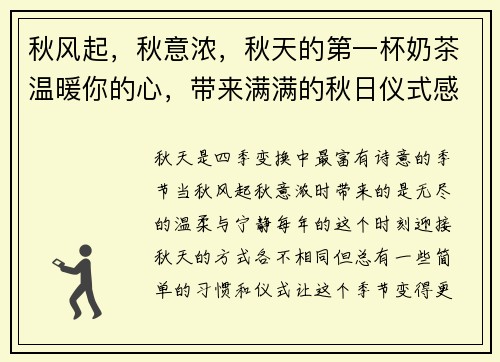 秋风起，秋意浓，秋天的第一杯奶茶温暖你的心，带来满满的秋日仪式感

秋天是四季变换中最富有诗意的季节当秋风起秋意浓时带来的是无尽的温柔与宁静每年的这个时刻迎接秋天的方式各不相同但总有一些简单的习惯和仪式让这个季节变得更